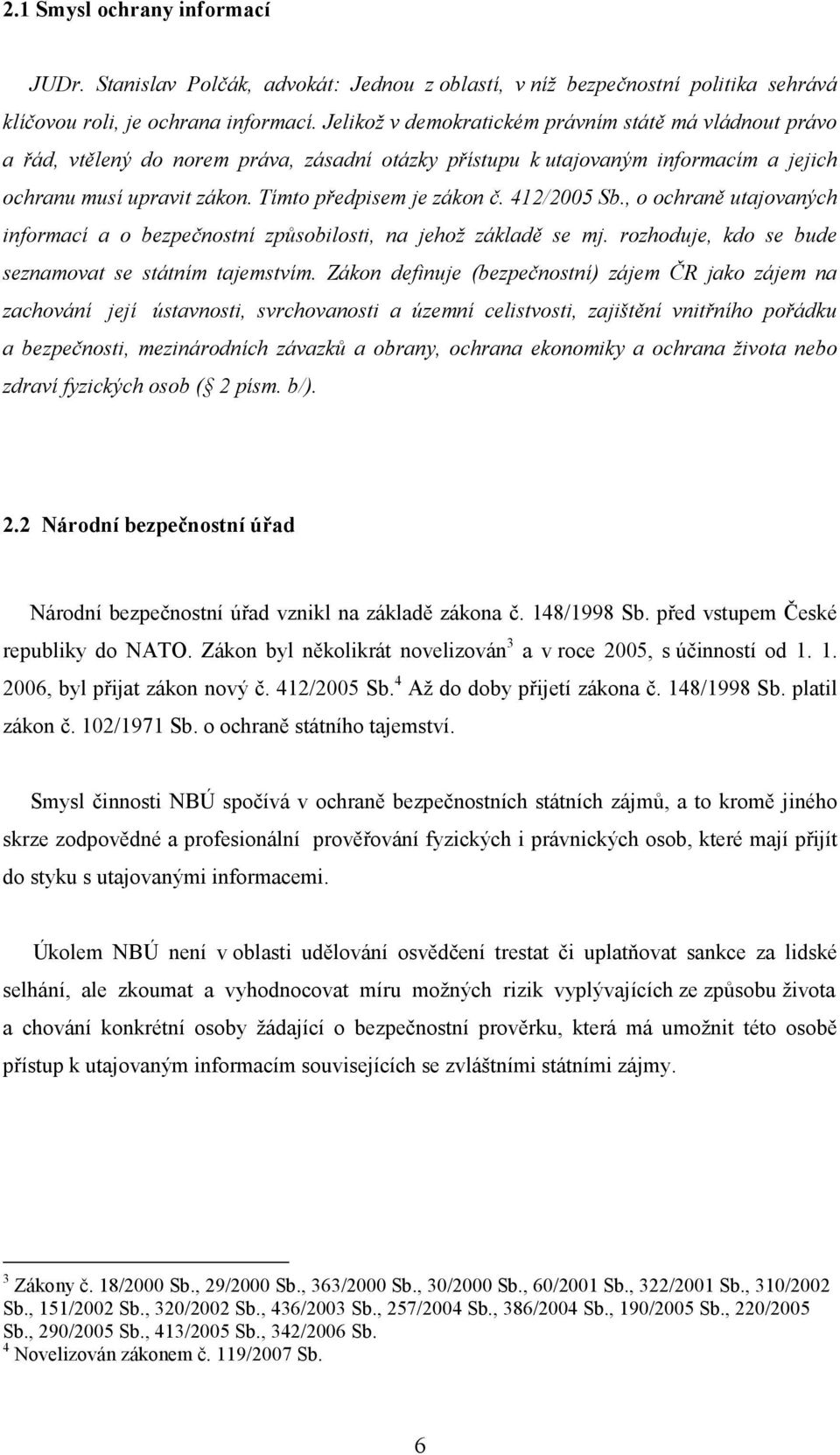 2.1 Smysl ochrany informací

JUDr. Stanislav Polčák, advokát: Jednou z oblastí, v níž bezpečnostní politika sehrává klíčovou roli, je ochrana informací. Jelikož v demokratickém právním státě má vládnout právo a řád, vtělený do norem práva, zásadní otázky přístupu k utajovaným informacím a jejich ochranu musí upravit zákon. Tímto předpisem je zákon č. 412/2005 Sb., o ochraně utajovaných informací a o bezpečnostní způsobilosti, na jehož základě se mj. rozhoduje, kdo se bude seznamovat se státním tajemstvím. Zákon definuje (bezpečnostní) zájem ČR jako zájem na zachování její ústavnosti, svrchovanosti a územní celistvosti, zajištění vnitřního pořádku a bezpečnosti, mezinárodních závazků a obrany, ochrana ekonomiky a ochrana života nebo zdraví fyzických osob ( 2 písm. b/).

2.2 Národní bezpečnostní úřad

Národní bezpečnostní úřad vznikl na základě zákona č. 148/1998 Sb. před vstupem České republiky do NATO. Zákon byl několikrát novelizován$^3$ a v roce 2005, s účinností od 1. 1. 2006, byl přijat zákon nový č. 412/2005 Sb.$^4$ Až do doby přijetí zákona č. 148/1998 Sb. platil zákon č. 102/1971 Sb. o ochraně státního tajemství.

Smysl činnosti NBÚ spočívá v ochraně bezpečnostních státních zájmů, a to kromě jiného skrze zodpovědné a profesionální prověřování fyzických i právnických osob, které mají přijít do styku s utajovanými informacemi.

Úkolem NBÚ není v oblasti udělování osvědčení trestat či uplatňovat sankce za lidské selhání, ale zkoumat a vyhodnocovat míru možných rizik vyplývajících ze způsobu života a chování konkrétní osoby žádající o bezpečnostní prověrku, která má umožnit této osobě přístup k utajovaným informacím souvisejících se zvláštními státními zájmy.

$^3$ Zákony č. 18/2000 Sb., 29/2000 Sb., 363/2000 Sb., 30/2000 Sb., 60/2001 Sb., 322/2001 Sb., 310/2002 Sb., 151/2002 Sb., 320/2002 Sb., 436/2003 Sb., 257/2004 Sb., 386/2004 Sb., 190/2005 Sb., 220/2005 Sb., 290/2005 Sb., 413/2005 Sb., 342/2006 Sb.
$^4$ Novelizován zákonem č. 119/2007 Sb.

6